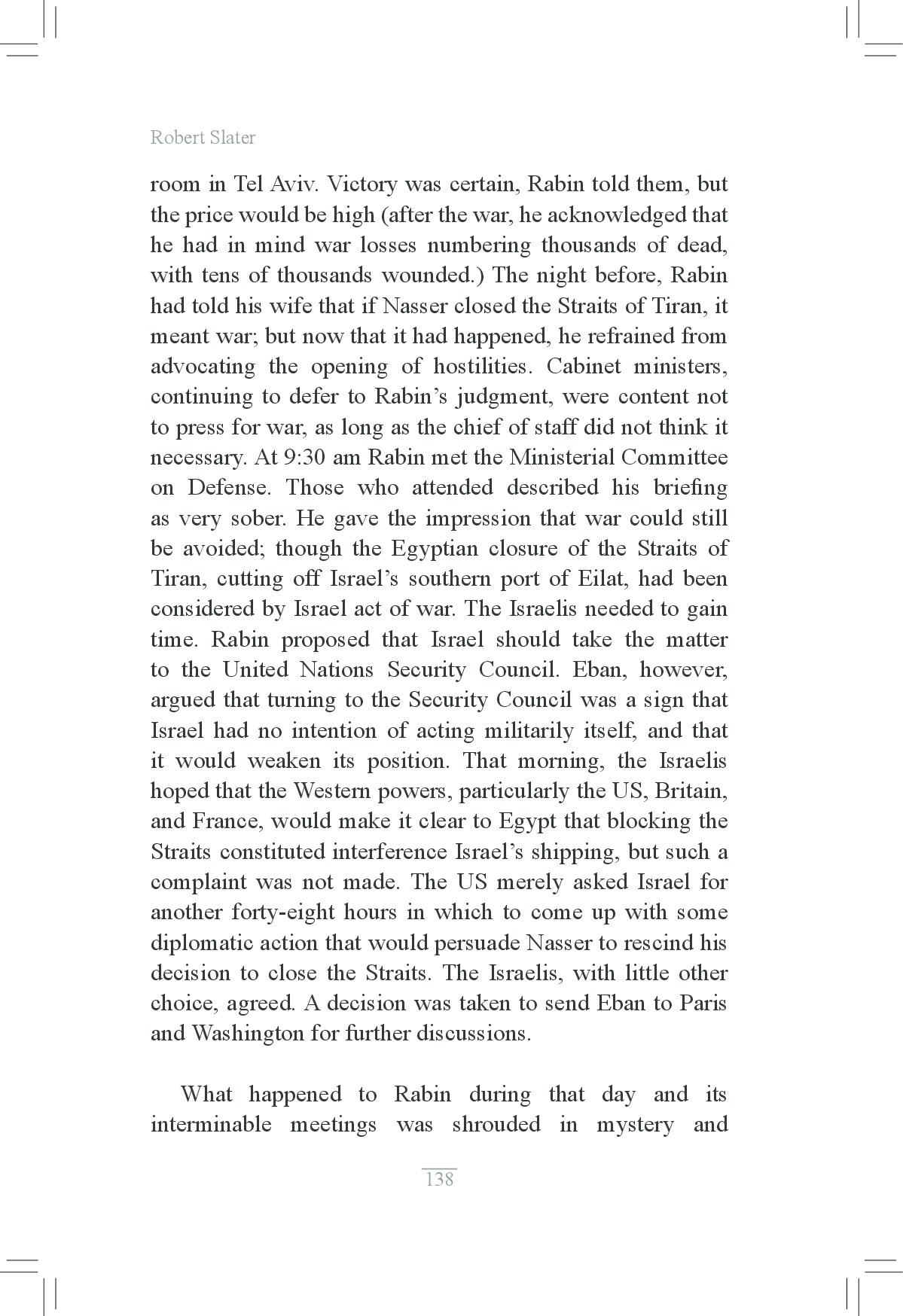 Robert Slater

room in Tel Aviv. Victory was certain, Rabin told them, but the price would be high (after the war, he acknowledged that he had in mind war losses numbering thousands of dead, with tens of thousands wounded.) The night before, Rabin had told his wife that if Nasser closed the Straits of Tiran, it meant war; but now that it had happened, he refrained from advocating the opening of hostilities. Cabinet ministers, continuing to defer to Rabin's judgment, were content not to press for war, as long as the chief of staff did not think it necessary. At 9:30 am Rabin met the Ministerial Committee on Defense. Those who attended described his briefing as very sober. He gave the impression that war could still be avoided; though the Egyptian closure of the Straits of Tiran, cutting off Israel's southern port of Eilat, had been considered by Israel act of war. The Israelis needed to gain time. Rabin proposed that Israel should take the matter to the United Nations Security Council. Eban, however, argued that turning to the Security Council was a sign that Israel had no intention of acting militarily itself, and that it would weaken its position. That morning, the Israelis hoped that the Western powers, particularly the US, Britain, and France, would make it clear to Egypt that blocking the Straits constituted interference Israel's shipping, but such a complaint was not made. The US merely asked Israel for another forty-eight hours in which to come up with some diplomatic action that would persuade Nasser to rescind his decision to close the Straits. The Israelis, with little other choice, agreed. A decision was taken to send Eban to Paris and Washington for further discussions.

What happened to Rabin during that day and its interminable meetings was shrouded in mystery and

138